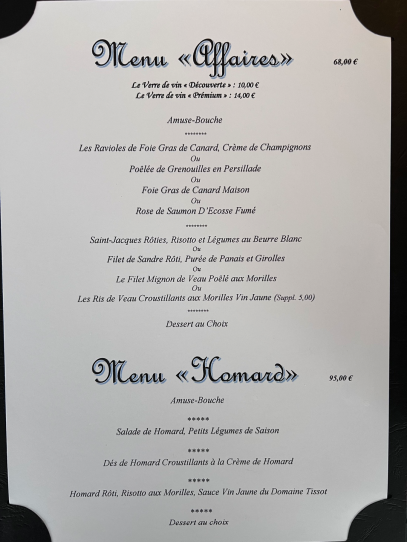 Menu «Affaires» 68,00 €

Le Verre de vin « Découverte » : 10,00 €
Le Verre de vin « Prémium » : 14,00 €

Amuse-Bouche

********

Les Ravioles de Foie Gras de Canard, Crème de Champignons
Ou
Poêlée de Grenouilles en Persillade
Ou
Foie Gras de Canard Maison
Ou
Rose de Saumon D'Ecosse Fumé

********

Saint-Jacques Rôties, Risotto et Légumes au Beurre Blanc
Ou
Filet de Sandre Rôti, Purée de Panais et Girolles
Ou
Le Filet Mignon de Veau Poêlé aux Morilles
Ou
Les Ris de Veau Croustillants aux Morilles Vin Jaune (Suppl. 5,00)

********

Dessert au Choix

Menu «Homard» 95,00 €

Amuse-Bouche

*****

Salade de Homard, Petits Légumes de Saison

*****

Dés de Homard Croustillants à la Crème de Homard

*****

Homard Rôti, Risotto aux Morilles, Sauce Vin Jaune du Domaine Tissot

*****

Dessert au choix